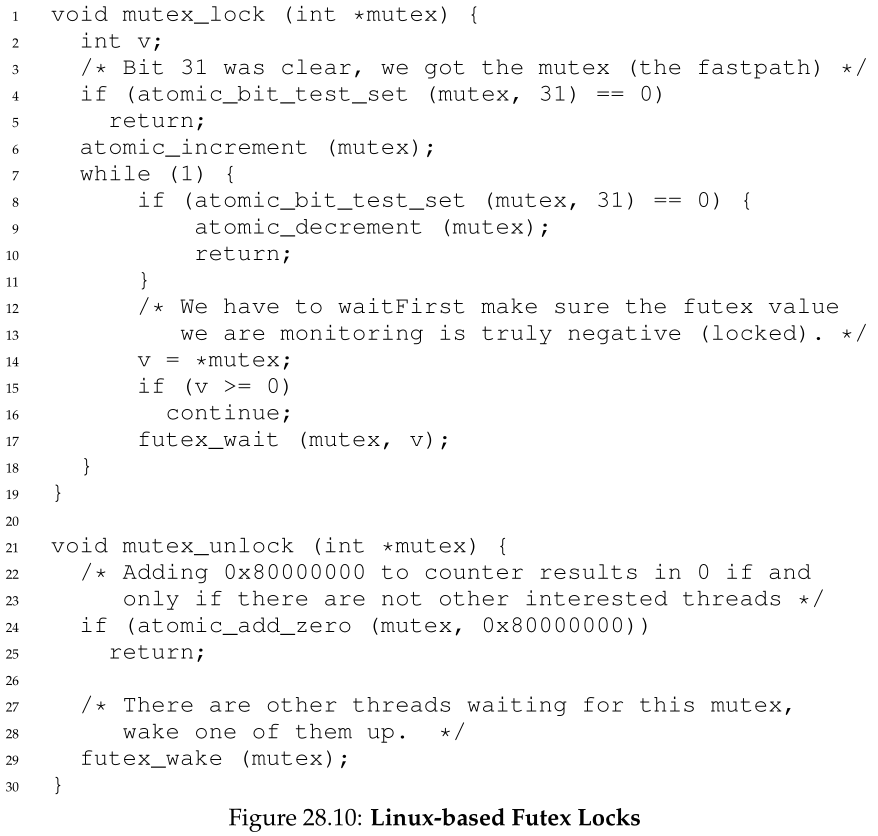 1 void mutex_lock (int *mutex) {
2   int v;
3   /* Bit 31 was clear, we got the mutex (the fastpath) */
4   if (atomic_bit_test_set (mutex, 31) == 0)
5     return;
6   atomic_increment (mutex);
7   while (1) {
8       if (atomic_bit_test_set (mutex, 31) == 0) {
9           atomic_decrement (mutex);
10          return;
11      }
12      /* We have to waitFirst make sure the futex value
13         we are monitoring is truly negative (locked). */
14      v = *mutex;
15      if (v >= 0)
16        continue;
17      futex_wait (mutex, v);
18  }
19 }
20
21 void mutex_unlock (int *mutex) {
22   /* Adding 0x80000000 to counter results in 0 if and
23      only if there are not other interested threads */
24   if (atomic_add_zero (mutex, 0x80000000))
25     return;
26
27   /* There are other threads waiting for this mutex,
28      wake one of them up.  */
29   futex_wake (mutex);
30 }

Figure 28.10: **Linux-based Futex Locks**